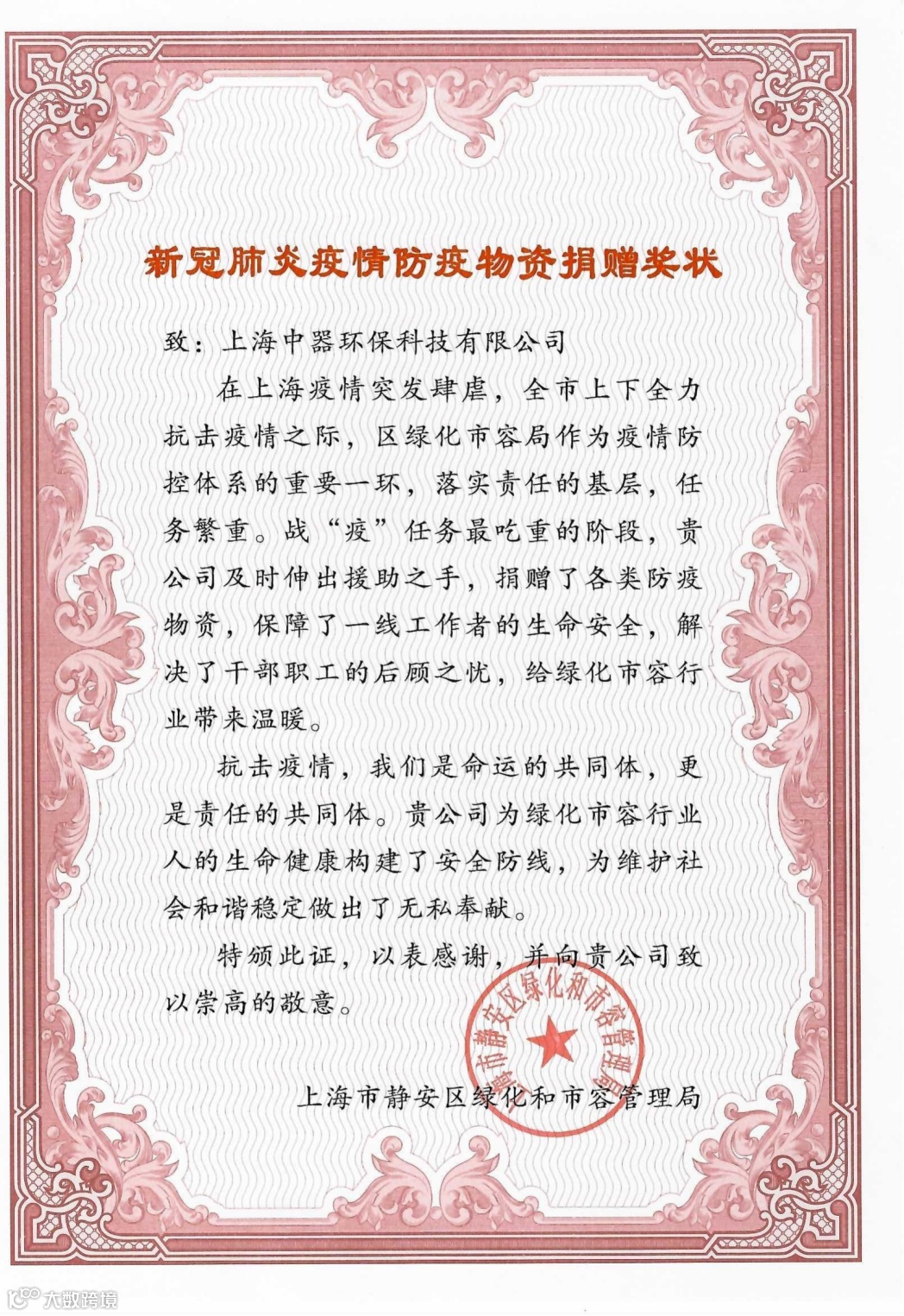 新冠肺炎疫情防疫物资捐赠奖状

致：上海中器环保科技有限公司

在上海疫情突发肆虐，全市上下全力抗击疫情之际，区绿化市容局作为疫情防控体系的重要一环，落实责任的基层，任务繁重。战“疫”任务最吃重的阶段，贵公司及时伸出援助之手，捐赠了各类防疫物资，保障了一线工作者的生命安全，解决了干部职工的后顾之忧，给绿化市容行业带来温暖。

抗击疫情，我们是命运的共同体，更是责任的共同体。贵公司为绿化市容行业人的生命健康构建了安全防线，为维护社会和谐稳定做出了无私奉献。

特颁此证，以表感谢，并向贵公司致以崇高的敬意。

上海市静安区绿化和市容管理局

上海市静安区绿化和市容管理局

大数跨境